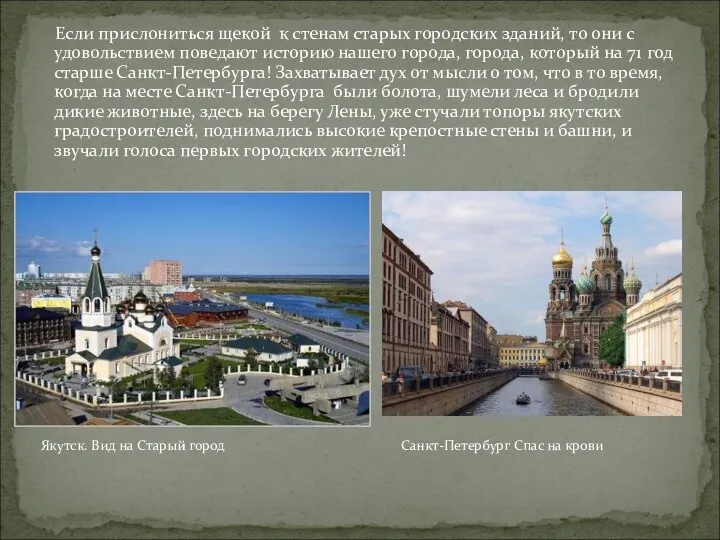 Если прислониться щекой к стенам старых городских зданий, то они с удовольствием поведают историю нашего города, города, который на 71 год старше Санкт-Петербурга! Захватывает дух от мысли о том, что в то время, когда на месте Санкт-Петербурга были болота, шумели леса и бродили дикие животные, здесь на берегу Лены, уже стучали топоры якутских градостроителей, поднимались высокие крепостные стены и башни, и звучали голоса первых городских жителей!

Якутск. Вид на Старый город

Санкт-Петербург Спас на крови